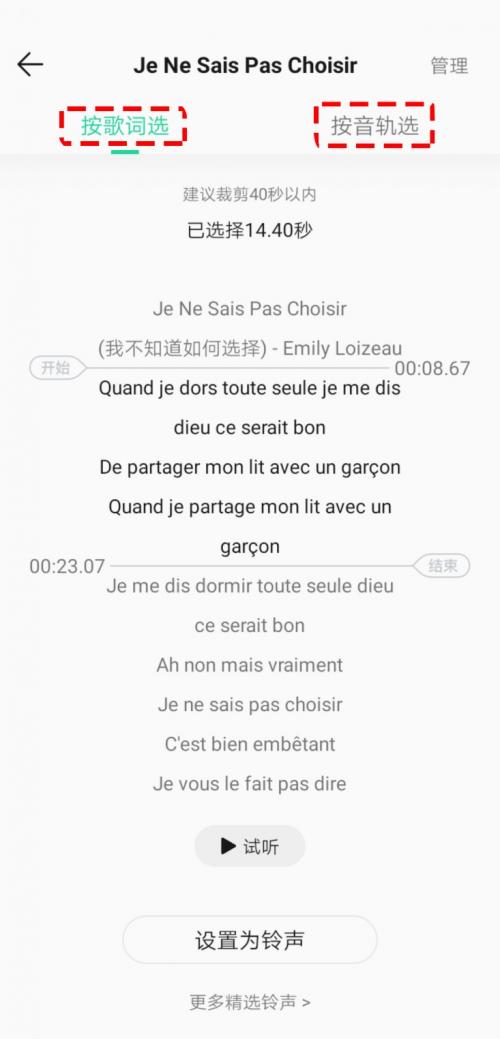 Je Ne Sais Pas Choisir

管理

按歌词选

按音轨选

建议裁剪40秒以内

已选择14.40秒

Je Ne Sais Pas Choisir

(我不知道如何选择) - Emily Loizeau

开始

00:08.67

Quand je dors toute seule je me dis

dieu ce serait bon

De partager mon lit avec un garçon

Quand je partage mon lit avec un

garçon

00:23.07

结束

Je me dis dormir toute seule dieu

ce serait bon

Ah non mais vraiment

Je ne sais pas choisir

C'est bien embêtant

Je vous le fait pas dire

试听

设置为铃声

更多精选铃声 >